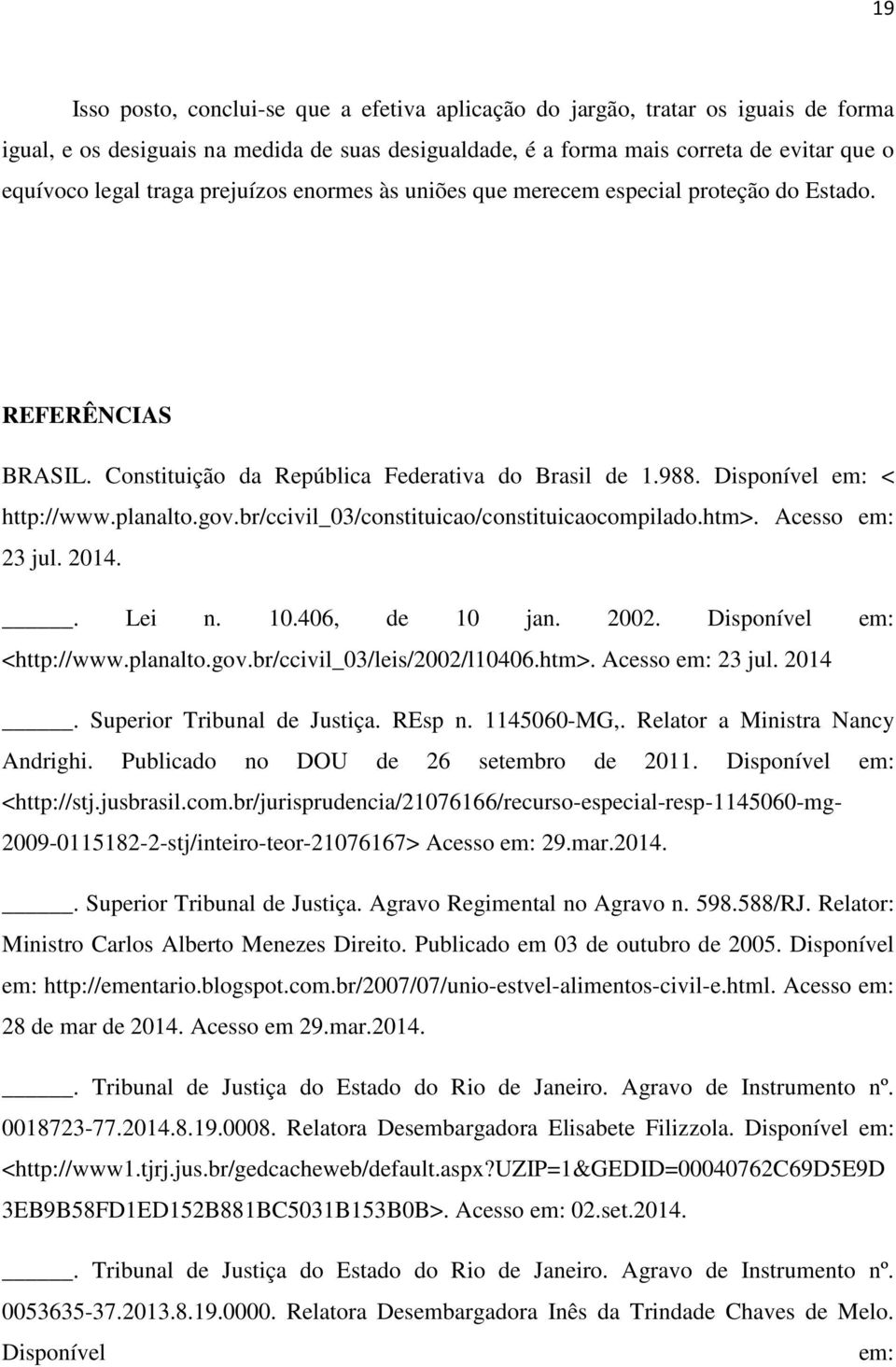 19

Isso posto, conclui-se que a efetiva aplicação do jargão, tratar os iguais de forma igual, e os desiguais na medida de suas desigualdade, é a forma mais correta de evitar que o equívoco legal traga prejuízos enormes às uniões que merecem especial proteção do Estado.

REFERÊNCIAS

BRASIL. Constituição da República Federativa do Brasil de 1.988. Disponível em: < http://www.planalto.gov.br/ccivil_03/constituicao/constituicaocompilado.htm>. Acesso em: 23 jul. 2014.

_____. Lei n. 10.406, de 10 jan. 2002. Disponível em: <http://www.planalto.gov.br/ccivil_03/leis/2002/l10406.htm>. Acesso em: 23 jul. 2014

_____. Superior Tribunal de Justiça. REsp n. 1145060-MG,. Relator a Ministra Nancy Andrighi. Publicado no DOU de 26 setembro de 2011. Disponível em: <http://stj.jusbrasil.com.br/jurisprudencia/21076166/recurso-especial-resp-1145060-mg-2009-0115182-2-stj/inteiro-teor-21076167> Acesso em: 29.mar.2014.

_____. Superior Tribunal de Justiça. Agravo Regimental no Agravo n. 598.588/RJ. Relator: Ministro Carlos Alberto Menezes Direito. Publicado em 03 de outubro de 2005. Disponível em: http://ementario.blogspot.com.br/2007/07/unio-estvel-alimentos-civil-e.html. Acesso em: 28 de mar de 2014. Acesso em 29.mar.2014.

_____. Tribunal de Justiça do Estado do Rio de Janeiro. Agravo de Instrumento nº. 0018723-77.2014.8.19.0008. Relatora Desembargadora Elisabete Filizzola. Disponível em: <http://www1.tjrj.jus.br/gedcacheweb/default.aspx?UZIP=1&GEDID=00040762C69D5E9D3EB9B58FD1ED152B881BC5031B153B0B>. Acesso em: 02.set.2014.

_____. Tribunal de Justiça do Estado do Rio de Janeiro. Agravo de Instrumento nº. 0053635-37.2013.8.19.0000. Relatora Desembargadora Inês da Trindade Chaves de Melo. Disponível em: